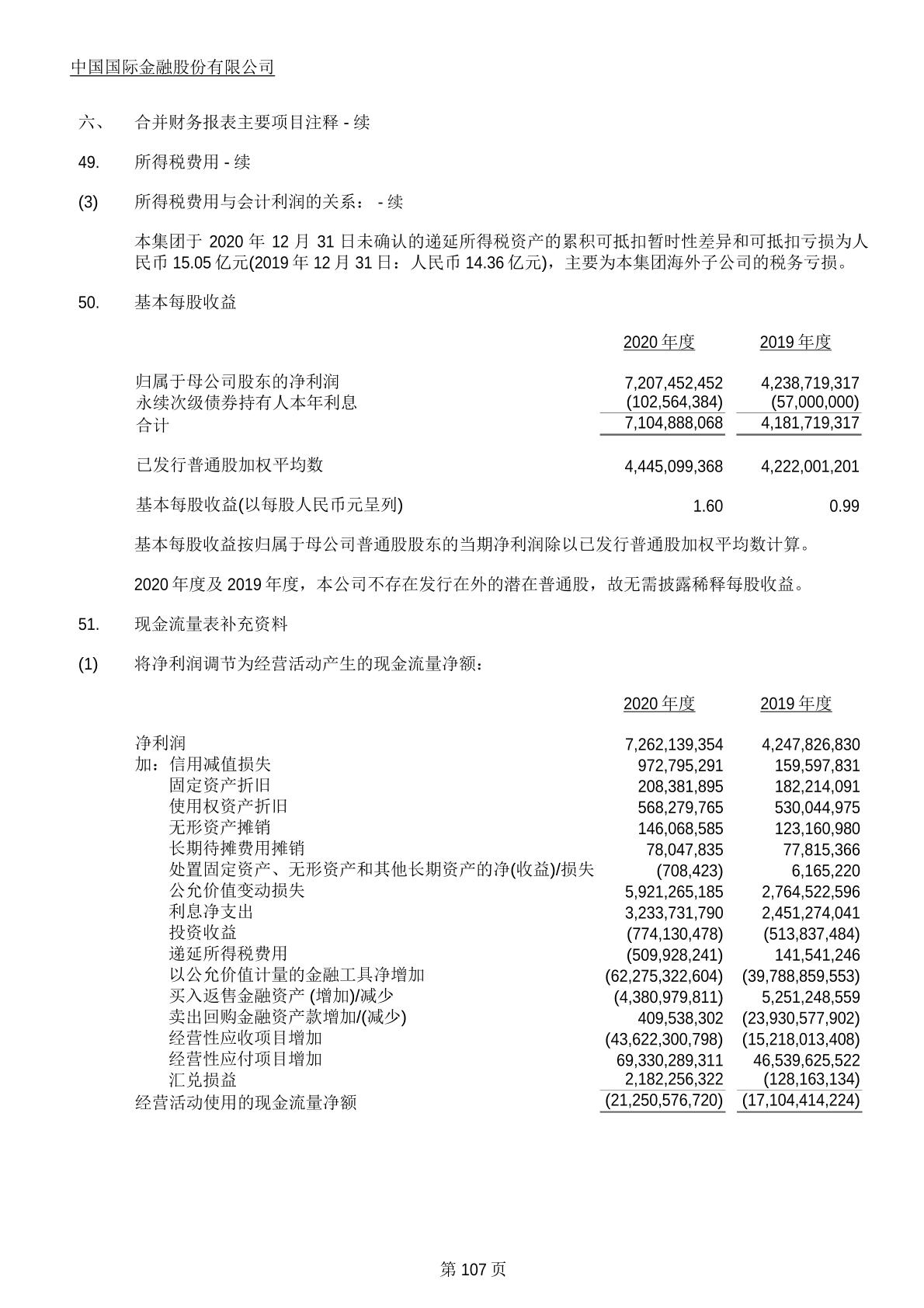 中国国际金融股份有限公司

六、 合并财务报表主要项目注释 - 续

49. 所得税费用 - 续

(3) 所得税费用与会计利润的关系： - 续

本集团于 2020 年 12 月 31 日未确认的递延所得税资产的累积可抵扣暂时性差异和可抵扣亏损为人民币 15.05 亿元(2019 年 12 月 31 日：人民币 14.36 亿元)，主要为本集团海外子公司的税务亏损。

50. 基本每股收益

| | 2020 年度 | 2019 年度 |
|---|---|---|
| 归属于母公司股东的净利润 | 7,207,452,452 | 4,238,719,317 |
| 永续次级债券持有人本年利息 | (102,564,384) | (57,000,000) |
| 合计 | 7,104,888,068 | 4,181,719,317 |
| 已发行普通股加权平均数 | 4,445,099,368 | 4,222,001,201 |
| 基本每股收益(以每股人民币元呈列) | 1.60 | 0.99 |

基本每股收益按归属于母公司普通股股东的当期净利润除以已发行普通股加权平均数计算。

2020 年度及 2019 年度，本公司不存在发行在外的潜在普通股，故无需披露稀释每股收益。

51. 现金流量表补充资料

(1) 将净利润调节为经营活动产生的现金流量净额：

| | 2020 年度 | 2019 年度 |
|---|---|---|
| 净利润 | 7,262,139,354 | 4,247,826,830 |
| 加：信用减值损失 | 972,795,291 | 159,597,831 |
| 固定资产折旧 | 208,381,895 | 182,214,091 |
| 使用权资产折旧 | 568,279,765 | 530,044,975 |
| 无形资产摊销 | 146,068,585 | 123,160,980 |
| 长期待摊费用摊销 | 78,047,835 | 77,815,366 |
| 处置固定资产、无形资产和其他长期资产的净(收益)/损失 | (708,423) | 6,165,220 |
| 公允价值变动损失 | 5,921,265,185 | 2,764,522,596 |
| 利息净支出 | 3,233,731,790 | 2,451,274,041 |
| 投资收益 | (774,130,478) | (513,837,484) |
| 递延所得税费用 | (509,928,241) | 141,541,246 |
| 以公允价值计量的金融工具净增加 | (62,275,322,604) | (39,788,859,553) |
| 买入返售金融资产 (增加)/减少 | (4,380,979,811) | 5,251,248,559 |
| 卖出回购金融资产款增加/(减少) | 409,538,302 | (23,930,577,902) |
| 经营性应收项目增加 | (43,622,300,798) | (15,218,013,408) |
| 经营性应付项目增加 | 69,330,289,311 | 46,539,625,522 |
| 汇兑损益 | 2,182,256,322 | (128,163,134) |
| 经营活动使用的现金流量净额 | (21,250,576,720) | (17,104,414,224) |

第 107 页